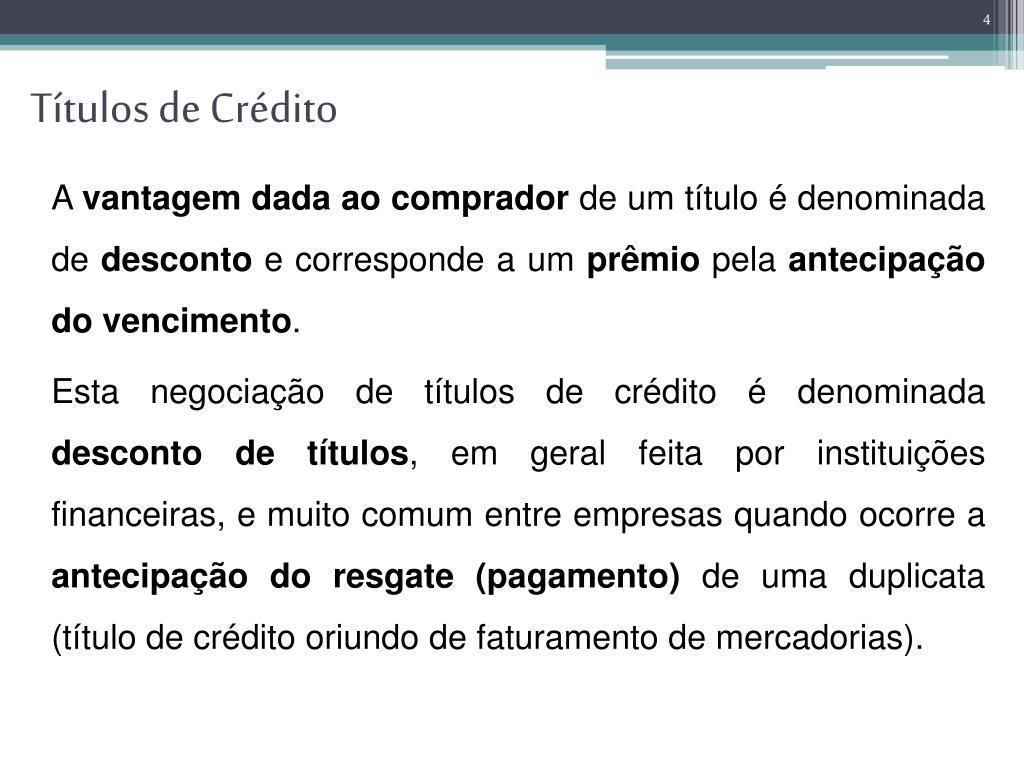 4

Títulos de Crédito

A vantagem dada ao comprador de um título é denominada de desconto e corresponde a um prêmio pela antecipação do vencimento.

Esta negociação de títulos de crédito é denominada desconto de títulos, em geral feita por instituições financeiras, e muito comum entre empresas quando ocorre a antecipação do resgate (pagamento) de uma duplicata (título de crédito oriundo de faturamento de mercadorias).